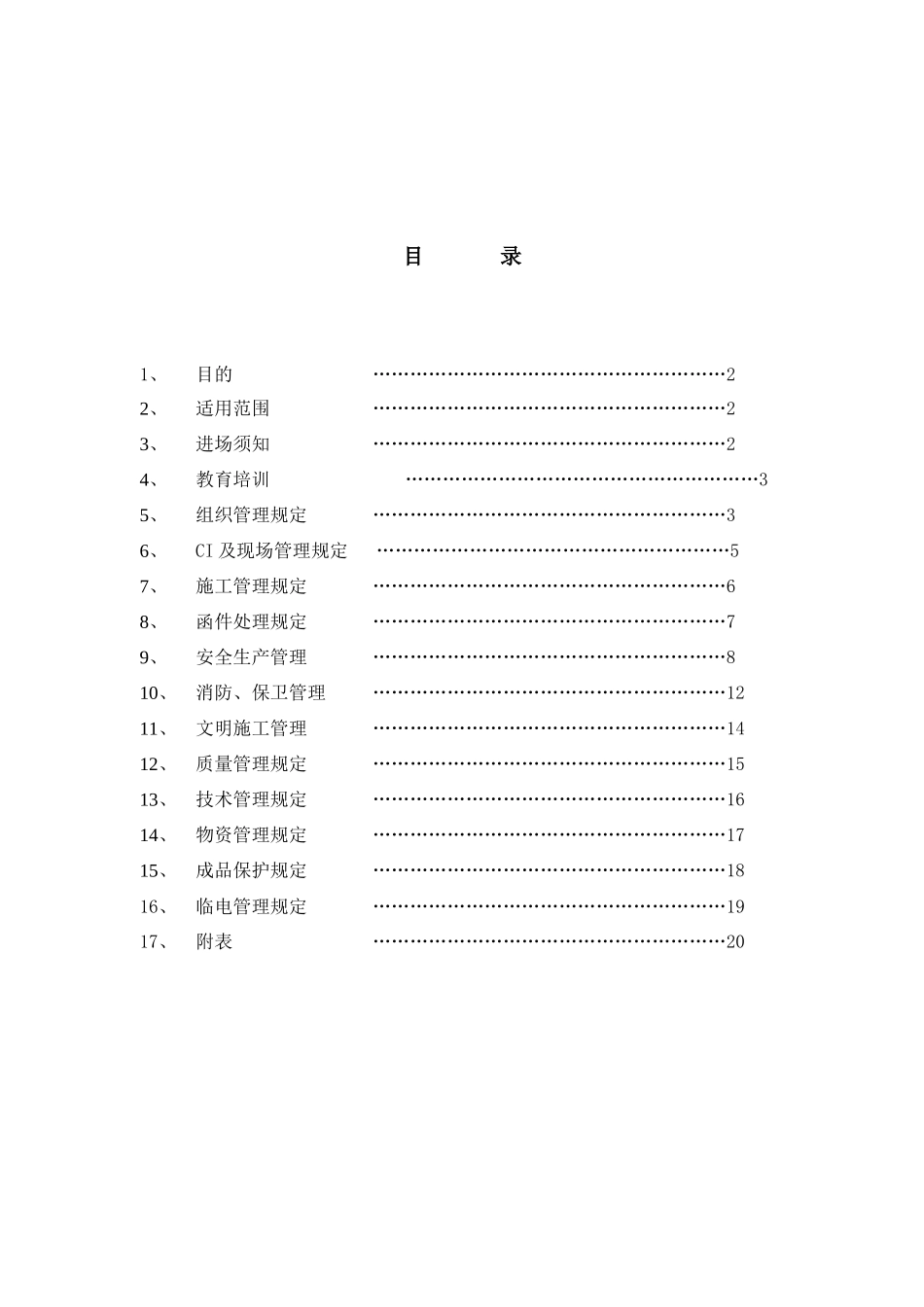 目 录

1、 目的 ……………………………………………………2
2、 适用范围 ……………………………………………………2
3、 进场须知 ……………………………………………………2
4、 教育培训 ……………………………………………………3
5、 组织管理规定 ……………………………………………………3
6、 CI 及现场管理规定 ……………………………………………………5
7、 施工管理规定 ……………………………………………………6
8、 函件处理规定 ……………………………………………………7
9、 安全生产管理 ……………………………………………………8
10、 消防、保卫管理 ……………………………………………………12
11、 文明施工管理 ……………………………………………………14
12、 质量管理规定 ……………………………………………………15
13、 技术管理规定 ……………………………………………………16
14、 物资管理规定 ……………………………………………………17
15、 成品保护规定 ……………………………………………………18
16、 临电管理规定 ……………………………………………………19
17、 附表 ……………………………………………………20